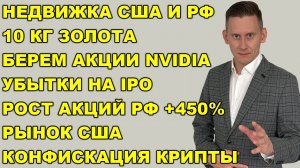 НЕДВИЖКА США И РФ
10 КГ ЗОЛОТА
БЕРЕМ АКЦИИ NVIDIA
УБЫТКИ НА IPO
РОСТ АКЦИЙ РФ +450%
РЫНОК США
КОНФИСКАЦИЯ КРИПТЫ